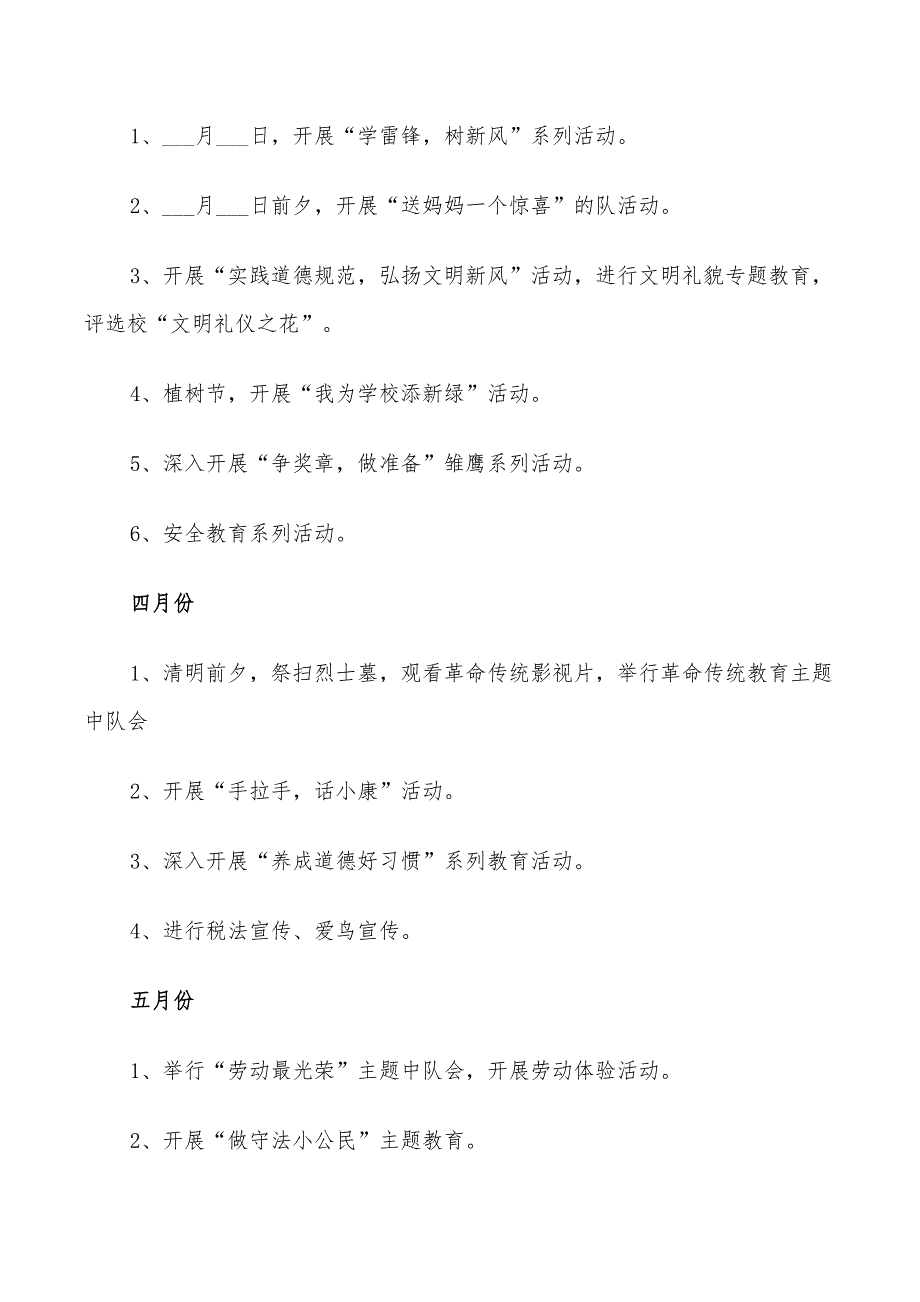 1、___月___日，开展“学雷锋，树新风”系列活动。

2、___月___日前夕，开展“送妈妈一个惊喜”的队活动。

3、开展“实践道德规范，弘扬文明新风”活动，进行文明礼貌专题教育，评选校“文明礼仪之花”。

4、植树节，开展“我为学校添新绿”活动。

5、深入开展“争奖章，做准备”雏鹰系列活动。

6、安全教育系列活动。

四月份

1、清明前夕，祭扫烈士墓，观看革命传统影视片，举行革命传统教育主题中队会

2、开展“手拉手，话小康”活动。

3、深入开展“养成道德好习惯”系列教育活动。

4、进行税法宣传、爱鸟宣传。

五月份

1、举行“劳动最光荣”主题中队会，开展劳动体验活动。

2、开展“做守法小公民”主题教育。